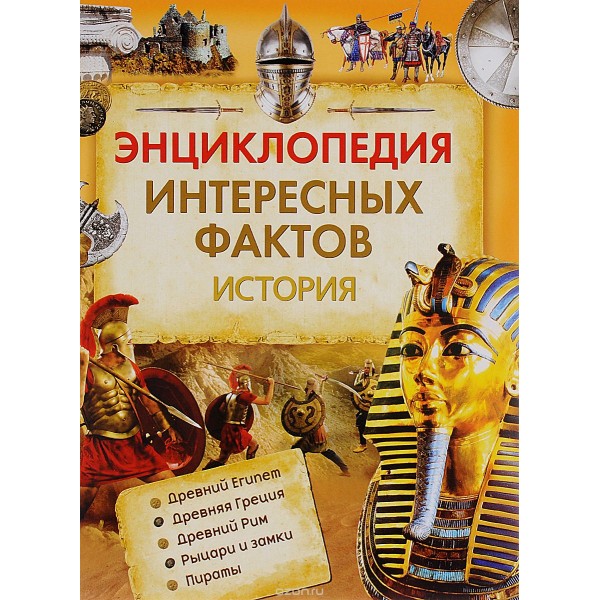 ЭНЦИКЛОПЕДИЯ
ИНТЕРЕСНЫХ ФАКТОВ
ИСТОРИЯ

Древний Египет
Древняя Греция
Древний Рим
Рыцари и замки
Пираты

ozon.ru